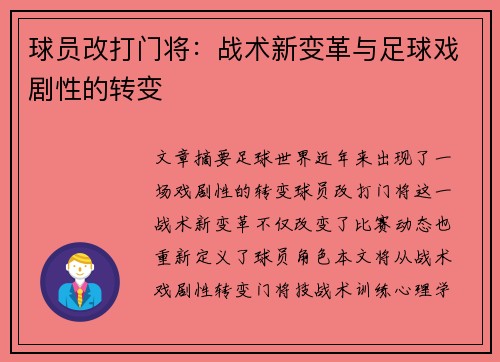 球员改打门将：战术新变革与足球戏剧性的转变

文章摘要足球世界近年来出现了一场戏剧性的转变球员改打门将这一战术新变革不仅改变了比赛动态也重新定义了球员角色本文将从战术戏剧性转变门将技战术训练心理学